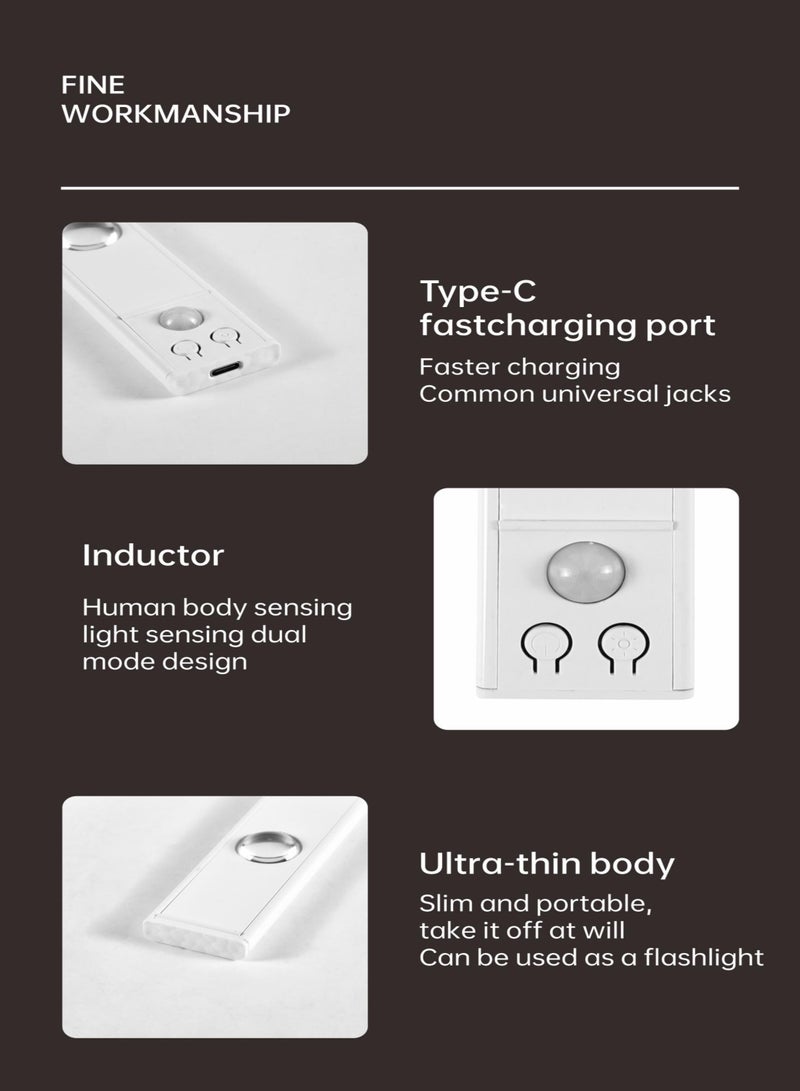 FINE
WORKMANSHIP

Type-C
fastcharging port

Faster charging
Common universal jacks

Inductor

Human body sensing light sensing dual mode design

Ultra-thin body

Slim and portable, take it off at will
Can be used as a flashlight